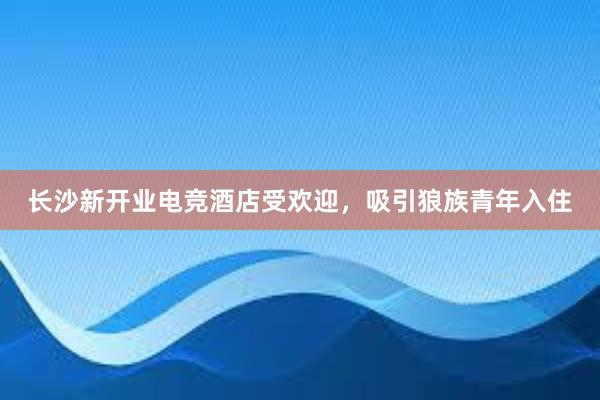 长沙新开业电竞酒店受欢迎，吸引狼族青年入住